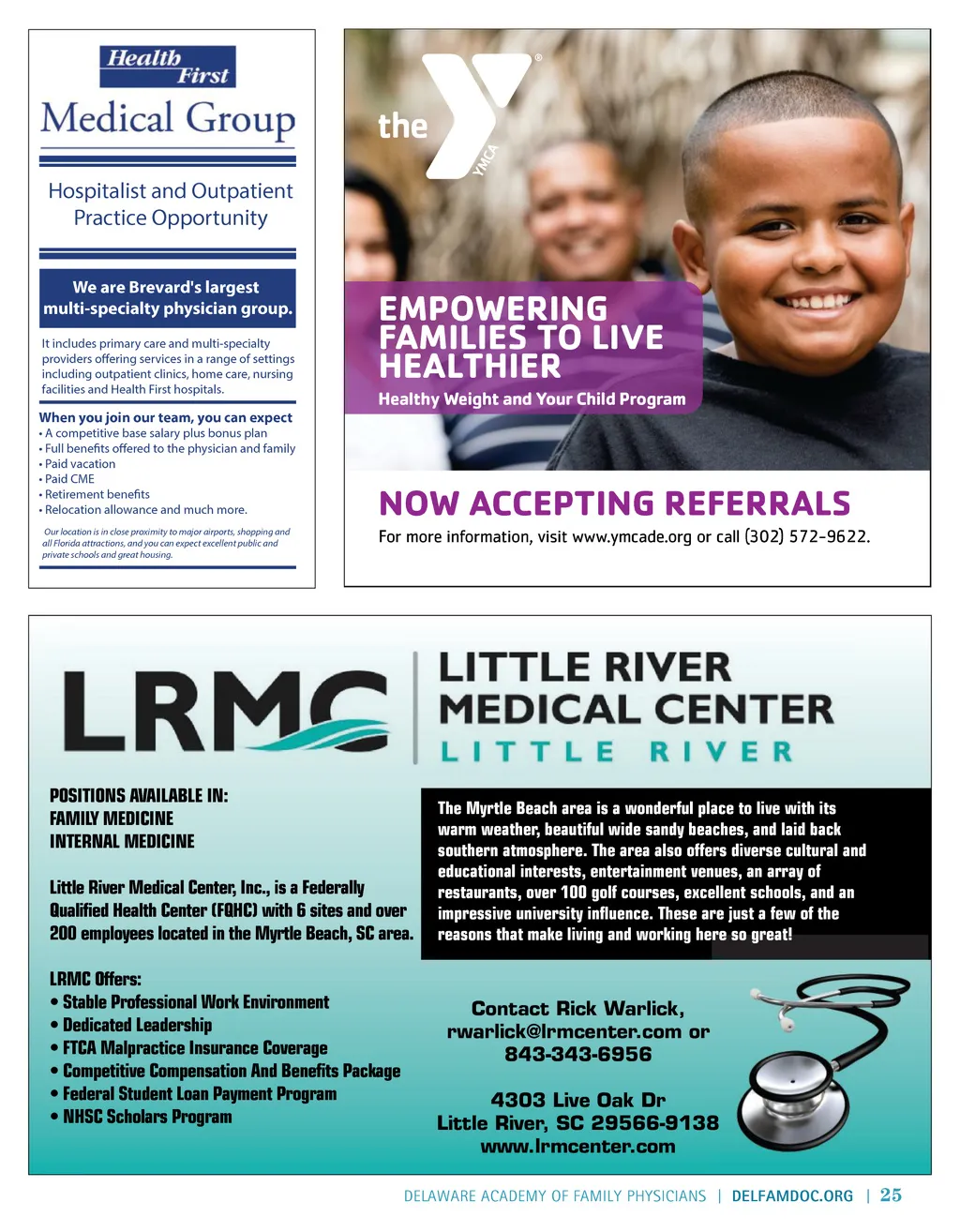 Health First
Medical Group

Hospitalist and Outpatient Practice Opportunity

We are Brevard's largest multi-specialty physician group.

It includes primary care and multi-specialty providers offering services in a range of settings including outpatient clinics, home care, nursing facilities and Health First hospitals.

When you join our team, you can expect
• A competitive base salary plus bonus plan
• Full benefits offered to the physician and family
• Paid vacation
• Paid CME
• Retirement benefits
• Relocation allowance and much more.

Our location is in close proximity to major airports, shopping and all Florida attractions, and you can expect excellent public and private schools and great housing.

the YMCA

EMPOWERING FAMILIES TO LIVE HEALTHIER
Healthy Weight and Your Child Program

NOW ACCEPTING REFERRALS
For more information, visit www.ymcade.org or call (302) 572-9622.

LRMC
LITTLE RIVER MEDICAL CENTER
LITTLE RIVER

POSITIONS AVAILABLE IN:
FAMILY MEDICINE
INTERNAL MEDICINE

Little River Medical Center, Inc., is a Federally Qualified Health Center (FQHC) with 6 sites and over 200 employees located in the Myrtle Beach, SC area.

LRMC Offers:
• Stable Professional Work Environment
• Dedicated Leadership
• FTCA Malpractice Insurance Coverage
• Competitive Compensation And Benefits Package
• Federal Student Loan Payment Program
• NHSC Scholars Program

The Myrtle Beach area is a wonderful place to live with its warm weather, beautiful wide sandy beaches, and laid back southern atmosphere. The area also offers diverse cultural and educational interests, entertainment venues, an array of restaurants, over 100 golf courses, excellent schools, and an impressive university influence. These are just a few of the reasons that make living and working here so great!

Contact Rick Warlick,
rwarlick@lrmcenter.com or
843-343-6956

4303 Live Oak Dr
Little River, SC 29566-9138
www.lrmcenter.com

DELAWARE ACADEMY OF FAMILY PHYSICIANS | DELFAMDOC.ORG | 25